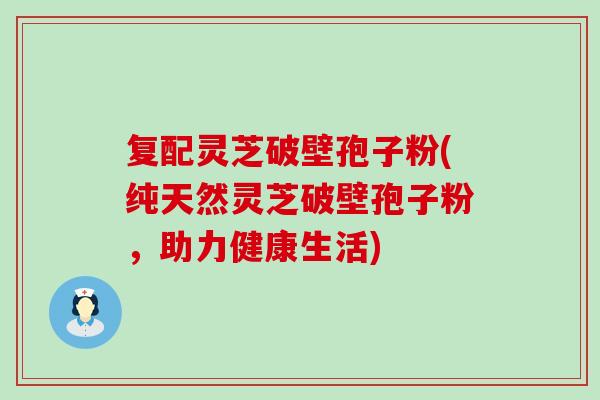 复配灵芝破壁孢子粉(纯天然灵芝破壁孢子粉，助力健康生活)